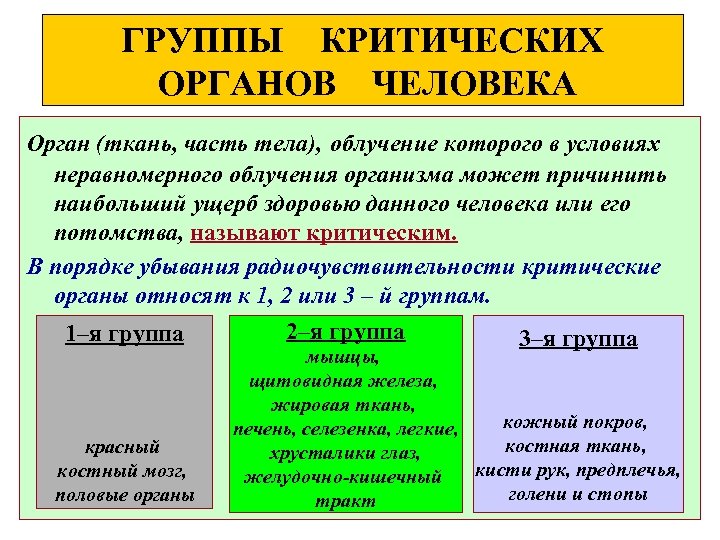 ГРУППЫ КРИТИЧЕСКИХ ОРГАНОВ ЧЕЛОВЕКА

Орган (ткань, часть тела), облучение которого в условиях неравномерного облучения организма может причинить наибольший ущерб здоровью данного человека или его потомства, называют критическим.

В порядке убывания радиочувствительности критические органы относят к 1, 2 или 3 – й группам.

1–я группа

красный костный мозг, половые органы

2–я группа

мышцы, щитовидная железа, жировая ткань, печень, селезенка, легкие, хрусталики глаз, желудочно-кишечный тракт

3–я группа

кожный покров, костная ткань, кисти рук, предплечья, голени и стопы